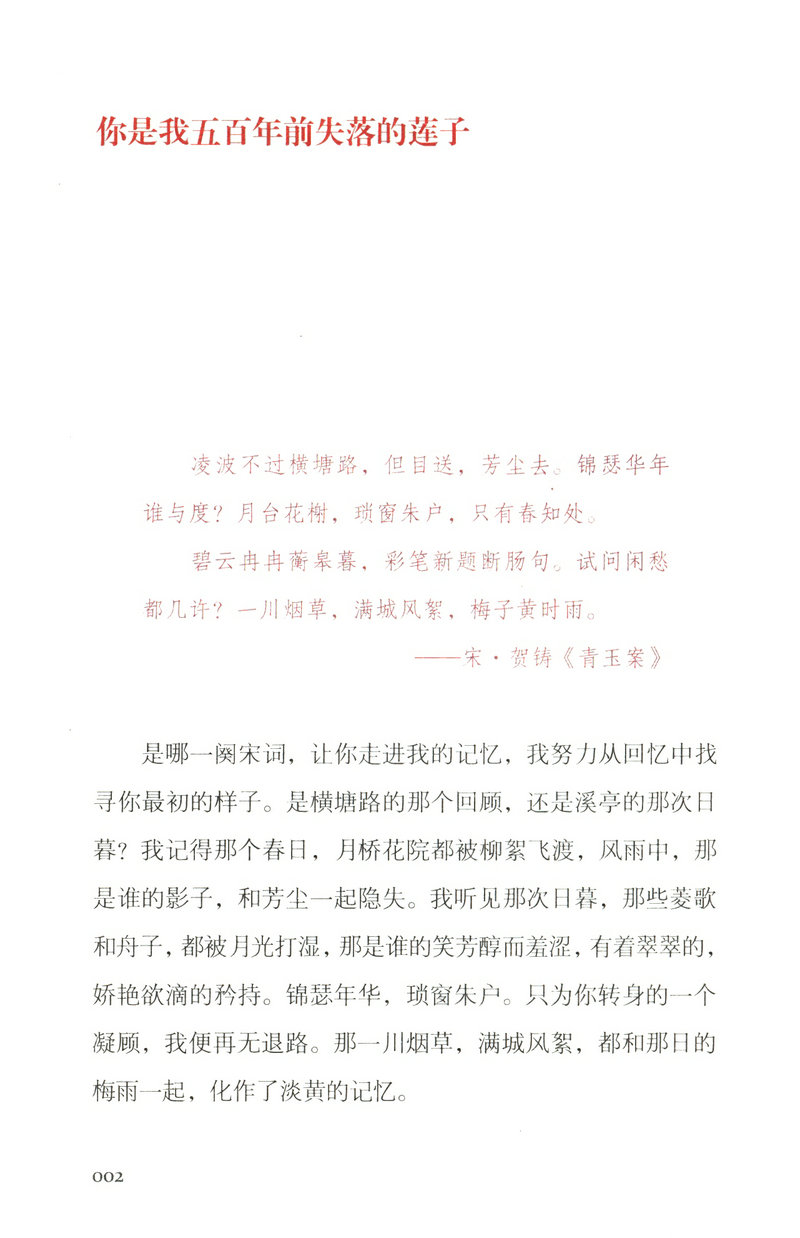 你是我五百年前失落的莲子

凌波不过横塘路，但目送，芳尘去。锦瑟华年谁与度？月台花榭，琐窗朱户，只有春知处。

碧云冉冉蘅皋暮，彩笔新题断肠句。试问闲愁都几许？一川烟草，满城风絮，梅子黄时雨。

——宋·贺铸《青玉案》

是哪一阕宋词，让你走进我的记忆，我努力从回忆中找寻你最初的样子。是横塘路的那个回顾，还是溪亭的那次日暮？我记得那个春日，月桥花院都被柳絮飞渡，风雨中，那是谁的影子，和芳尘一起隐失。我听见那次日暮，那些菱歌和舟子，都被月光打湿，那是谁的笑芳醇而羞涩，有着翠翠的，娇艳欲滴的矜持。锦瑟年华，琐窗朱户。只为你转身的一个凝顾，我便再无退路。那一川烟草，满城风絮，都和那日的梅雨一起，化作了淡黄的记忆。

002